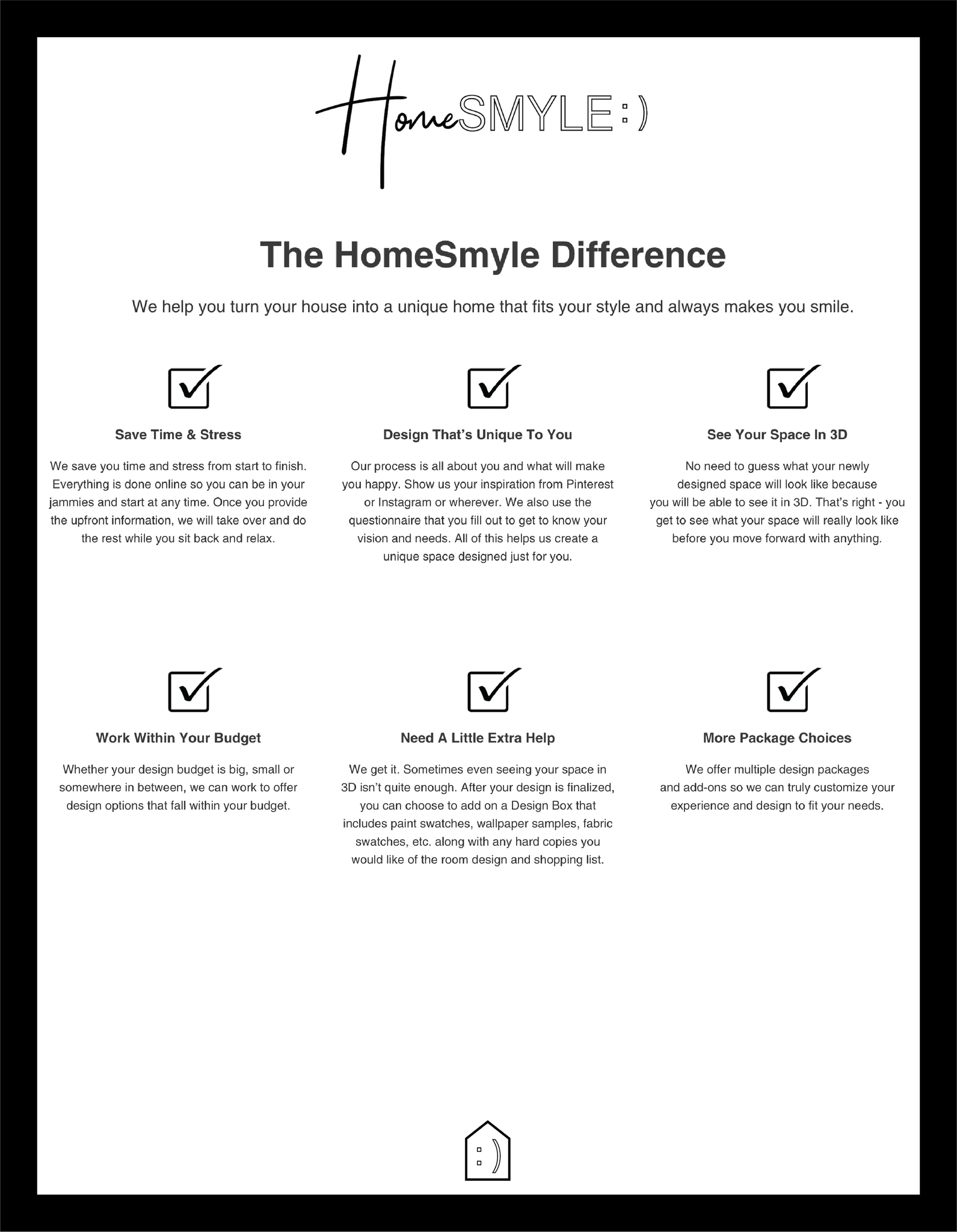 HomeSMYLE:)

The HomeSmyle Difference

We help you turn your house into a unique home that fits your style and always makes you smile.

Save Time & Stress

We save you time and stress from start to finish. Everything is done online so you can be in your jammies and start at any time. Once you provide the upfront information, we will take over and do the rest while you sit back and relax.

Design That's Unique To You

Our process is all about you and what will make you happy. Show us your inspiration from Pinterest or Instagram or wherever. We also use the questionnaire that you fill out to get to know your vision and needs. All of this helps us create a unique space designed just for you.

See Your Space In 3D

No need to guess what your newly designed space will look like because you will be able to see it in 3D. That's right - you get to see what your space will really look like before you move forward with anything.

Work Within Your Budget

Whether your design budget is big, small or somewhere in between, we can work to offer design options that fall within your budget.

Need A Little Extra Help

We get it. Sometimes even seeing your space in 3D isn't quite enough. After your design is finalized, you can choose to add on a Design Box that includes paint swatches, wallpaper samples, fabric swatches, etc. along with any hard copies you would like of the room design and shopping list.

More Package Choices

We offer multiple design packages and add-ons so we can truly customize your experience and design to fit your needs.

:)